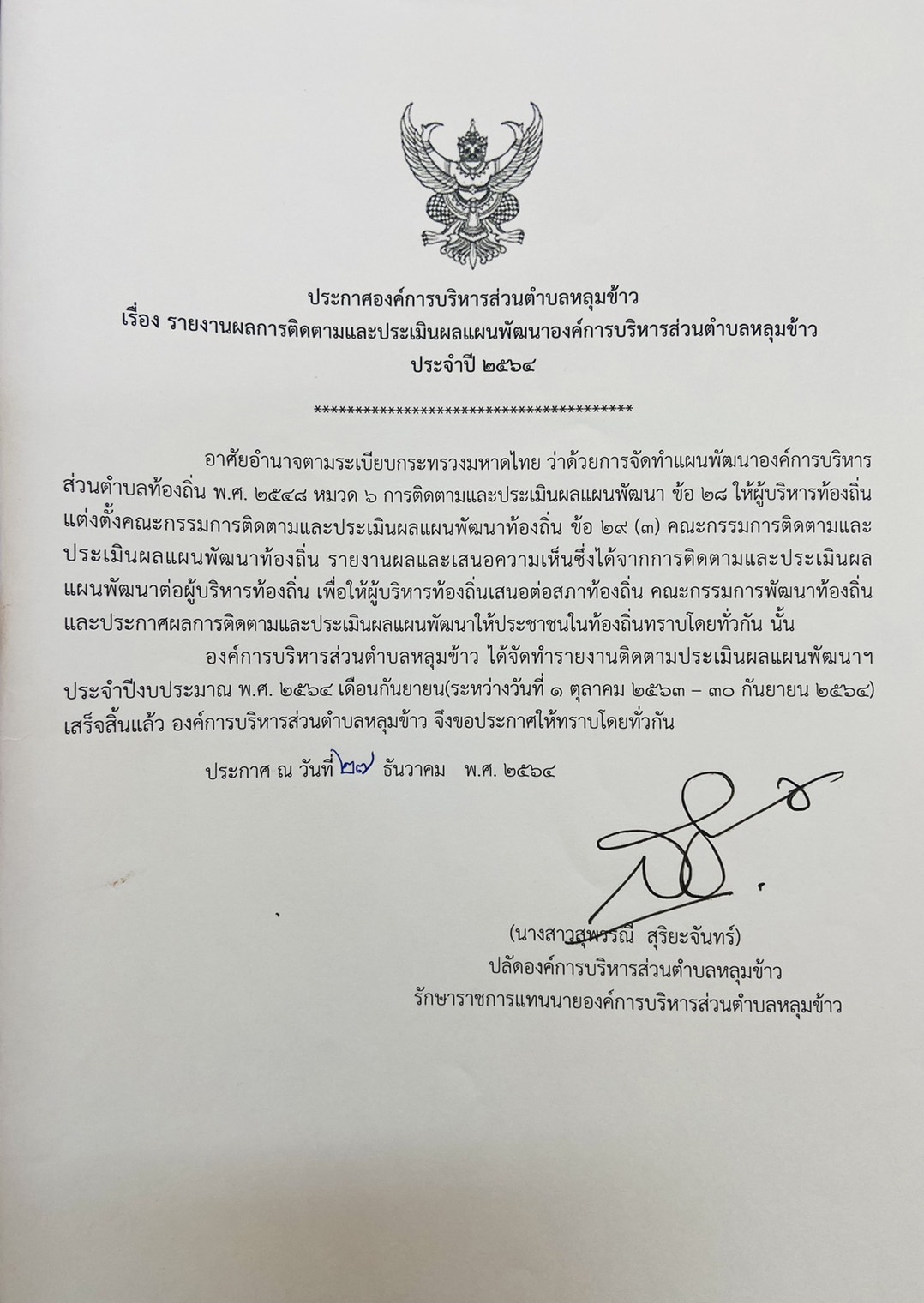 ประกาศองค์การบริหารส่วนตำบลหลุมข้าว
เรื่อง รายงานผลการติดตามและประเมินผลแผนพัฒนาองค์การบริหารส่วนตำบลหลุมข้าว
ประจำปี ๒๕๖๔

****************************************

อาศัยอำนาจตามระเบียบกระทรวงมหาดไทย ว่าด้วยการจัดทำแผนพัฒนาองค์การบริหารส่วนตำบลท้องถิ่น พ.ศ. ๒๕๔๘ หมวด ๖ การติดตามและประเมินผลแผนพัฒนา ข้อ ๒๘ ให้ผู้บริหารท้องถิ่นแต่งตั้งคณะกรรมการติดตามและประเมินผลแผนพัฒนาท้องถิ่น ข้อ ๒๙ (๓) คณะกรรมการติดตามและประเมินผลแผนพัฒนาท้องถิ่น รายงานผลและเสนอความเห็นซึ่งได้จากการติดตามและประเมินผลแผนพัฒนาต่อผู้บริหารท้องถิ่น เพื่อให้ผู้บริหารท้องถิ่นเสนอต่อสภาท้องถิ่น คณะกรรมการพัฒนาท้องถิ่นและประกาศผลการติดตามและประเมินผลแผนพัฒนาให้ประชาชนในท้องถิ่นทราบโดยทั่วกัน นั้น

องค์การบริหารส่วนตำบลหลุมข้าว ได้จัดทำรายงานติดตามประเมินผลแผนพัฒนาฯ ประจำปีงบประมาณ พ.ศ. ๒๕๖๔ เดือนกันยายน(ระหว่างวันที่ ๑ ตุลาคม ๒๕๖๓ – ๓๐ กันยายน ๒๕๖๔) เสร็จสิ้นแล้ว องค์การบริหารส่วนตำบลหลุมข้าว จึงขอประกาศให้ทราบโดยทั่วกัน

ประกาศ ณ วันที่ ๒๗ ธันวาคม พ.ศ. ๒๕๖๔

(นางสาวสุพรรณี สุริยะจันทร์)
ปลัดองค์การบริหารส่วนตำบลหลุมข้าว
รักษาราชการแทนนายองค์การบริหารส่วนตำบลหลุมข้าว